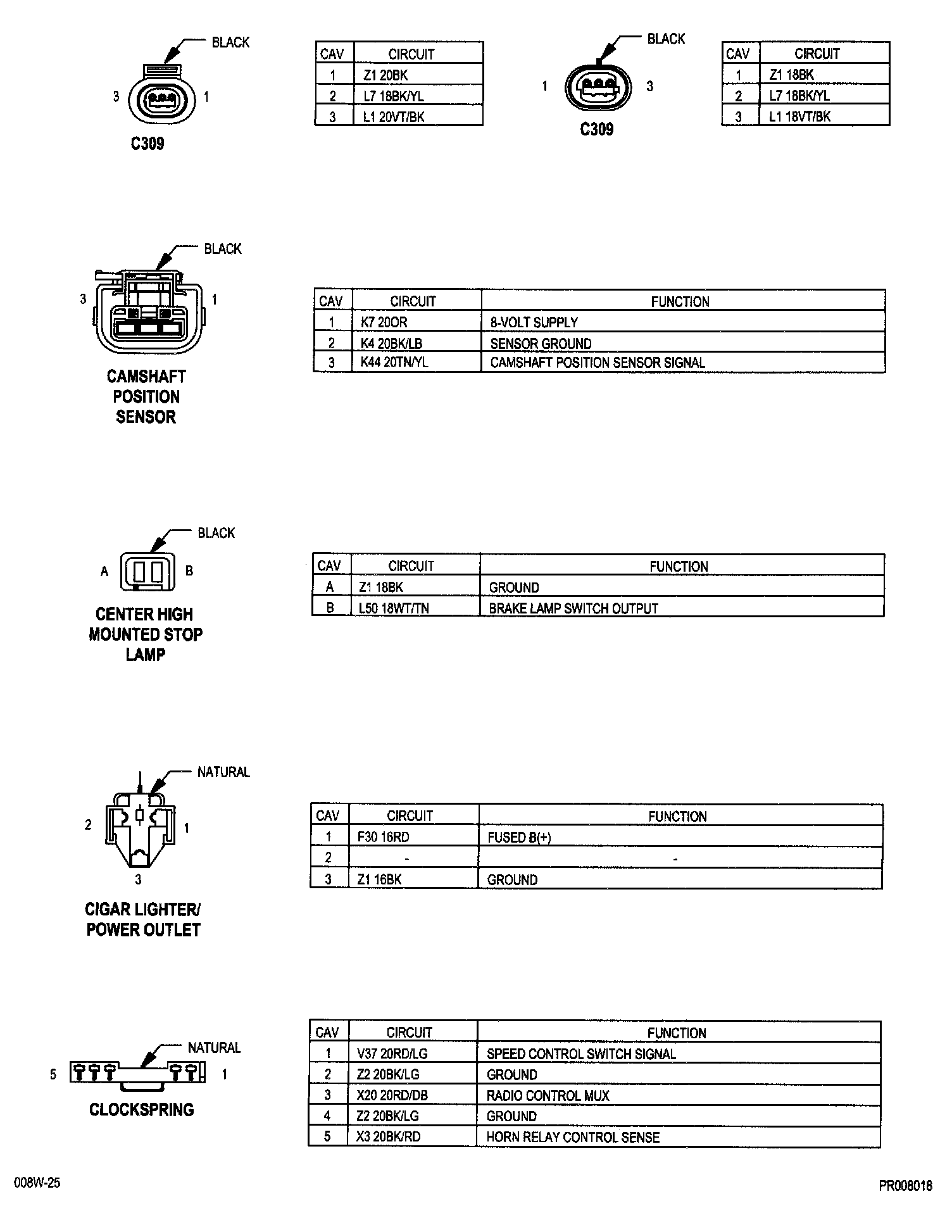 BLACK

3 1

C309

| CAV | CIRCUIT |
|---|---|
| 1 | Z1 20BK |
| 2 | L7 18BK/YL |
| 3 | L1 20VT/BK |

BLACK

1 3

C309

| CAV | CIRCUIT |
|---|---|
| 1 | Z1 18BK |
| 2 | L7 18BK/YL |
| 3 | L1 18VT/BK |

BLACK

3 1

CAMSHAFT POSITION SENSOR

| CAV | CIRCUIT | FUNCTION |
|---|---|---|
| 1 | K7 20OR | 8-VOLT SUPPLY |
| 2 | K4 20BK/LB | SENSOR GROUND |
| 3 | K44 20TN/YL | CAMSHAFT POSITION SENSOR SIGNAL |

BLACK

A B

CENTER HIGH MOUNTED STOP LAMP

| CAV | CIRCUIT | FUNCTION |
|---|---|---|
| A | Z1 18BK | GROUND |
| B | L50 18WT/TN | BRAKE LAMP SWITCH OUTPUT |

NATURAL

2 1

3

CIGAR LIGHTER/ POWER OUTLET

| CAV | CIRCUIT | FUNCTION |
|---|---|---|
| 1 | F30 16RD | FUSED B(+) |
| 2 | - | - |
| 3 | Z1 16BK | GROUND |

NATURAL

5 1

CLOCKSPRING

| CAV | CIRCUIT | FUNCTION |
|---|---|---|
| 1 | V37 20RD/LG | SPEED CONTROL SWITCH SIGNAL |
| 2 | Z2 20BK/LG | GROUND |
| 3 | X20 20RD/DB | RADIO CONTROL MUX |
| 4 | Z2 20BK/LG | GROUND |
| 5 | X3 20BK/RD | HORN RELAY CONTROL SENSE |

008W-25

PR008018